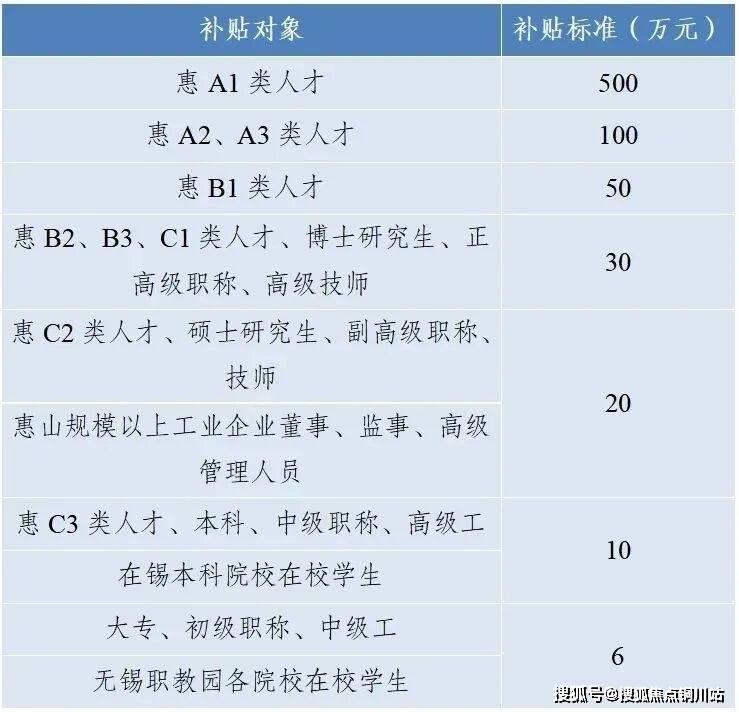 | 补贴对象 | 补贴标准（万元） |
|---|---|
| 惠 A1 类人才 | 500 |
| 惠 A2、A3 类人才 | 100 |
| 惠 B1 类人才 | 50 |
| 惠 B2、B3、C1 类人才、博士研究生、正高级职称、高级技师 | 30 |
| 惠 C2 类人才、硕士研究生、副高级职称、技师 | 20 |
| 惠山规模以上工业企业董事、监事、高级管理人员 | 20 |
| 惠 C3 类人才、本科、中级职称、高级工 | 10 |
| 在锡本科院校在校学生 | 10 |
| 大专、初级职称、中级工 | 6 |
| 无锡职教园各院校在校学生 | 6 |

搜狐号@搜狐焦点铜川站